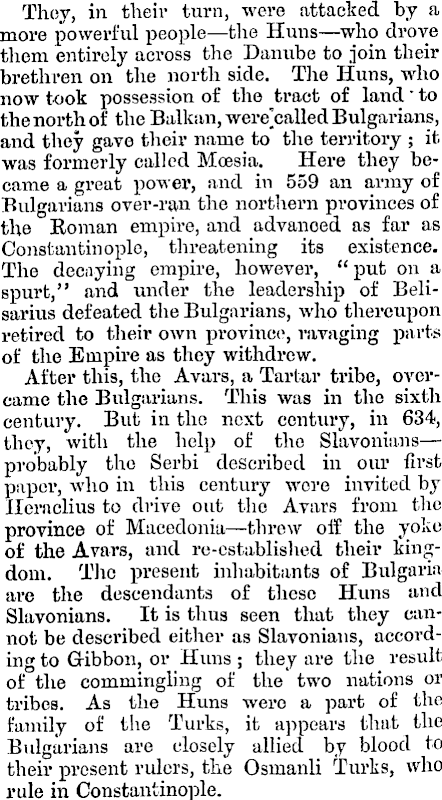 They, in their turn, were attacked by a more powerful people—the Huns—who drove them entirely across the Danube to join their brethren on the north side. The Huns, who now took possession of the tract of land to the north of the Balkan, were called Bulgarians, and they gave their name to the territory; it was formerly called Mœsia. Here they became a great power, and in 559 an army of Bulgarians over-ran the northern provinces of the Roman empire, and advanced as far as Constantinople, threatening its existence. The decaying empire, however, "put on a spurt," and under the leadership of Belisarius defeated the Bulgarians, who thereupon retired to their own province, ravaging parts of the Empire as they withdrew.

After this, the Avars, a Tartar tribe, overcame the Bulgarians. This was in the sixth century. But in the next century, in 634, they, with the help of the Slavonians—probably the Serbi described in our first paper, who in this century were invited by Heraclius to drive out the Avars from the province of Macedonia—threw off the yoke of the Avars, and re-established their kingdom. The present inhabitants of Bulgaria are the descendants of these Huns and Slavonians. It is thus seen that they cannot be described either as Slavonians, according to Gibbon, or Huns; they are the result of the commingling of the two nations or tribes. As the Huns were a part of the family of the Turks, it appears that the Bulgarians are closely allied by blood to their present rulers, the Osmanli Turks, who rule in Constantinople.